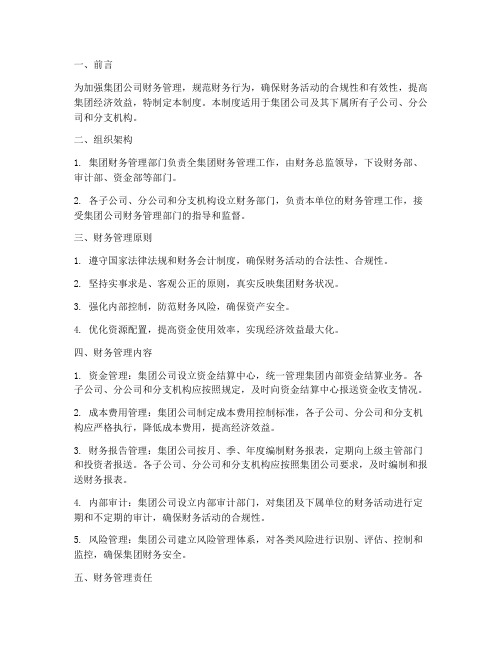 一、前言

为加强集团公司财务管理，规范财务行为，确保财务活动的合规性和有效性，提高集团经济效益，特制定本制度。本制度适用于集团公司及其下属所有子公司、分公司和分支机构。

二、组织架构

1. 集团财务管理部门负责全集团财务管理工作，由财务总监领导，下设财务部、审计部、资金部等部门。

2. 各子公司、分公司和分支机构设立财务部门，负责本单位的财务管理工作，接受集团公司财务管理部门的指导和监督。

三、财务管理原则

1. 遵守国家法律法规和财务会计制度，确保财务活动的合法性、合规性。

2. 坚持实事求是、客观公正的原则，真实反映集团财务状况。

3. 强化内部控制，防范财务风险，确保资产安全。

4. 优化资源配置，提高资金使用效率，实现经济效益最大化。

四、财务管理内容

1. 资金管理：集团公司设立资金结算中心，统一管理集团内部资金结算业务。各子公司、分公司和分支机构应按照规定，及时向资金结算中心报送资金收支情况。

2. 成本费用管理：集团公司制定成本费用控制标准，各子公司、分公司和分支机构应严格执行，降低成本费用，提高经济效益。

3. 财务报告管理：集团公司按月、季、年度编制财务报表，定期向上级主管部门和投资者报送。各子公司、分公司和分支机构应按照集团公司要求，及时编制和报送财务报表。

4. 内部审计：集团公司设立内部审计部门，对集团及下属单位的财务活动进行定期和不定期的审计，确保财务活动的合规性。

5. 风险管理：集团公司建立风险管理体系，对各类风险进行识别、评估、控制和监控，确保集团财务安全。

五、财务管理责任